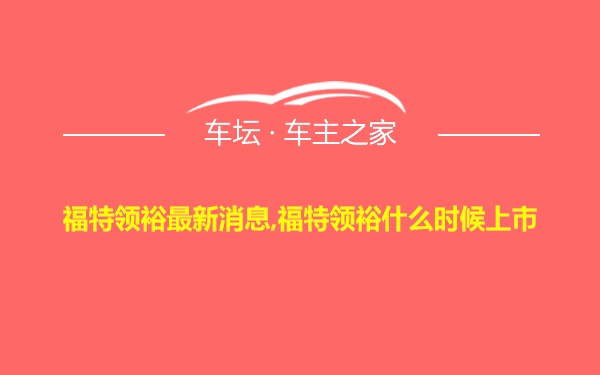 车坛 · 车主之家

福特领裕最新消息,福特领裕什么时候上市